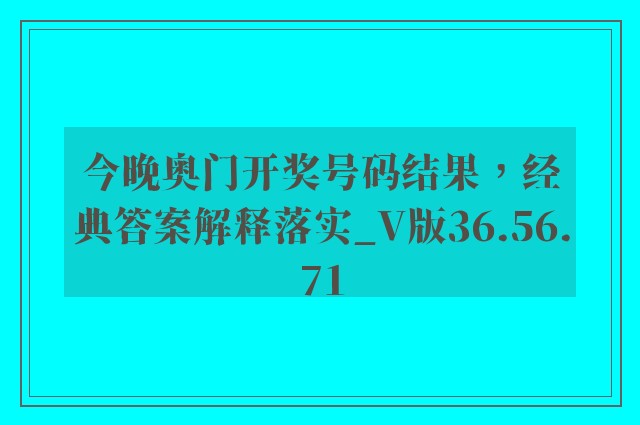 今晚奥门开奖号码结果，经典答案解释落实_V版36.56.71